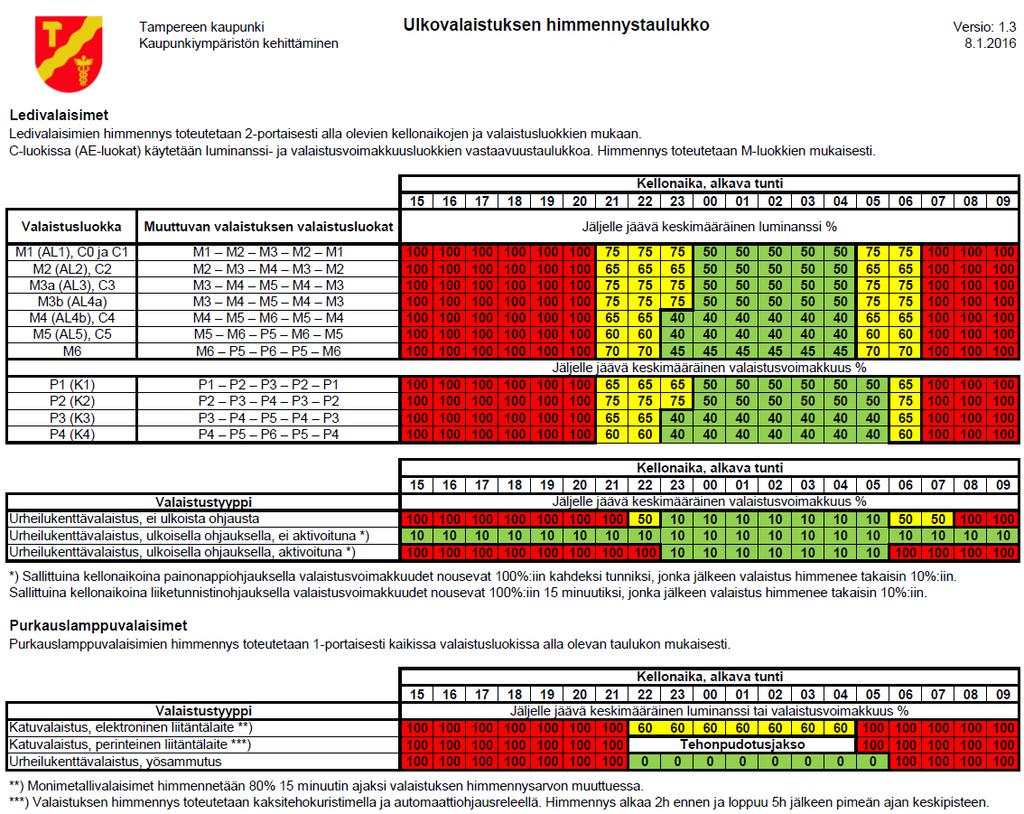 Tampereen kaupunki
Kaupunkiympäristön kehittäminen

Ulkovalaistuksen himmennystaulukko

Versio: 1.3
8.1.2016

Ledivalaisimet
Ledivalaisimien himmennys toteutetaan 2-portaisesti alla olevien kellonaikojen ja valaistusluokkien mukaan.
C-luokissa (AE-luokat) käytetään luminanssi- ja valaistusvoimakkuusluokkien vastaavuustaulukkoa. Himmennys toteutetaan M-luokkien mukaisesti.

| | | Kellonaika, alkava tunti | | | | | | | | | | | | | | | | | | |
|---|---|---|---|---|---|---|---|---|---|---|---|---|---|---|---|---|---|---|---|---|
| | | 15 | 16 | 17 | 18 | 19 | 20 | 21 | 22 | 23 | 00 | 01 | 02 | 03 | 04 | 05 | 06 | 07 | 08 | 09 |
| Valaistusluokka | Muuttuvan valaistuksen valaistusluokat | Jäljelle jäävä keskimääräinen luminanssi % | | | | | | | | | | | | | | | | | | |
| M1 (AL1), C0 ja C1 | M1 – M2 – M3 – M2 – M1 | 100 | 100 | 100 | 100 | 100 | 100 | 75 | 75 | 75 | 50 | 50 | 50 | 50 | 50 | 75 | 75 | 100 | 100 | 100 |
| M2 (AL2), C2 | M2 – M3 – M4 – M3 – M2 | 100 | 100 | 100 | 100 | 100 | 100 | 65 | 65 | 65 | 50 | 50 | 50 | 50 | 50 | 65 | 65 | 100 | 100 | 100 |
| M3a (AL3), C3 | M3 – M4 – M5 – M4 – M3 | 100 | 100 | 100 | 100 | 100 | 100 | 75 | 75 | 75 | 50 | 50 | 50 | 50 | 50 | 75 | 75 | 100 | 100 | 100 |
| M3b (AL4a) | M3 – M4 – M5 – M4 – M3 | 100 | 100 | 100 | 100 | 100 | 100 | 75 | 75 | 75 | 50 | 50 | 50 | 50 | 50 | 75 | 75 | 100 | 100 | 100 |
| M4 (AL4b), C4 | M4 – M5 – M6 – M5 – M4 | 100 | 100 | 100 | 100 | 100 | 100 | 65 | 65 | 40 | 40 | 40 | 40 | 40 | 40 | 65 | 65 | 100 | 100 | 100 |
| M5 (AL5), C5 | M5 – M6 – P5 – M6 – M5 | 100 | 100 | 100 | 100 | 100 | 100 | 60 | 60 | 40 | 40 | 40 | 40 | 40 | 40 | 60 | 60 | 100 | 100 | 100 |
| M6 | M6 – P5 – P6 – P5 – M6 | 100 | 100 | 100 | 100 | 100 | 100 | 70 | 70 | 45 | 45 | 45 | 45 | 45 | 45 | 70 | 70 | 100 | 100 | 100 |
| | | Jäljelle jäävä keskimääräinen valaistusvoimakkuus % | | | | | | | | | | | | | | | | | | |
| P1 (K1) | P1 – P2 – P3 – P2 – P1 | 100 | 100 | 100 | 100 | 100 | 100 | 65 | 65 | 65 | 50 | 50 | 50 | 50 | 50 | 50 | 65 | 100 | 100 | 100 |
| P2 (K2) | P2 – P3 – P4 – P3 – P2 | 100 | 100 | 100 | 100 | 100 | 100 | 75 | 75 | 75 | 50 | 50 | 50 | 50 | 50 | 50 | 75 | 100 | 100 | 100 |
| P3 (K3) | P3 – P4 – P5 – P4 – P3 | 100 | 100 | 100 | 100 | 100 | 100 | 65 | 65 | 40 | 40 | 40 | 40 | 40 | 40 | 40 | 65 | 100 | 100 | 100 |
| P4 (K4) | P4 – P5 – P6 – P5 – P4 | 100 | 100 | 100 | 100 | 100 | 100 | 60 | 60 | 40 | 40 | 40 | 40 | 40 | 40 | 40 | 60 | 100 | 100 | 100 |

| | Kellonaika, alkava tunti | | | | | | | | | | | | | | | | | | |
|---|---|---|---|---|---|---|---|---|---|---|---|---|---|---|---|---|---|---|---|
| | 15 | 16 | 17 | 18 | 19 | 20 | 21 | 22 | 23 | 00 | 01 | 02 | 03 | 04 | 05 | 06 | 07 | 08 | 09 |
| Valaistustyyppi | Jäljelle jäävä keskimääräinen valaistusvoimakkuus % | | | | | | | | | | | | | | | | | | |
| Urheilukenttävalaistus, ei ulkoista ohjausta | 100 | 100 | 100 | 100 | 100 | 100 | 100 | 50 | 10 | 10 | 10 | 10 | 10 | 10 | 10 | 50 | 50 | 100 | 100 |
| Urheilukenttävalaistus, ulkoisella ohjauksella, ei aktivoituna *) | 10 | 10 | 10 | 10 | 10 | 10 | 10 | 10 | 10 | 10 | 10 | 10 | 10 | 10 | 10 | 10 | 10 | 10 | 10 |
| Urheilukenttävalaistus, ulkoisella ohjauksella, aktivoituna *) | 100 | 100 | 100 | 100 | 100 | 100 | 100 | 100 | 10 | 10 | 10 | 10 | 10 | 10 | 10 | 100 | 100 | 100 | 100 |

*) Sallittuina kellonaikoina painonappiohjauksella valaistusvoimakkuudet nousevat 100%:iin kahdeksi tunniksi, jonka jälkeen valaistus himmenee takaisin 10%:iin.
Sallittuina kellonaikoina liiketunnistinohjauksella valaistusvoimakkuudet nousevat 100%:iin 15 minuutiksi, jonka jälkeen valaistus himmenee takaisin 10%:iin.

Purkauslamppuvalaisimet
Purkauslamppuvalaisimien himmennys toteutetaan 1-portaisesti kaikissa valaistusluokissa alla olevan taulukon mukaisesti.

| | Kellonaika, alkava tunti | | | | | | | | | | | | | | | | | | |
|---|---|---|---|---|---|---|---|---|---|---|---|---|---|---|---|---|---|---|---|
| | 15 | 16 | 17 | 18 | 19 | 20 | 21 | 22 | 23 | 00 | 01 | 02 | 03 | 04 | 05 | 06 | 07 | 08 | 09 |
| Valaistustyyppi | Jäljelle jäävä keskimääräinen luminanssi tai valaistusvoimakkuus % | | | | | | | | | | | | | | | | | | |
| Katuvalaistus, elektroninen liitäntälaite **) | 100 | 100 | 100 | 100 | 100 | 100 | 100 | 60 | 60 | 60 | 60 | 60 | 60 | 60 | 100 | 100 | 100 | 100 | 100 |
| Katuvalaistus, perinteinen liitäntälaite ***) | 100 | 100 | 100 | 100 | 100 | 100 | 100 | Tehonpudotusjakso | | | | | | | 100 | 100 | 100 | 100 | 100 |
| Urheilukenttävalaistus, yösammutus | 100 | 100 | 100 | 100 | 100 | 100 | 100 | 0 | 0 | 0 | 0 | 0 | 0 | 0 | 0 | 100 | 100 | 100 | 100 |

**) Monimetallivalaisimet himmennetään 80% 15 minuutin ajaksi valaistuksen himmennysarvon muuttuessa.
***) Valaistuksen himmennys toteutetaan kaksitehokuristimella ja automaattiohjausreleellä. Himmennys alkaa 2h ennen ja loppuu 5h jälkeen pimeän ajan keskipisteen.